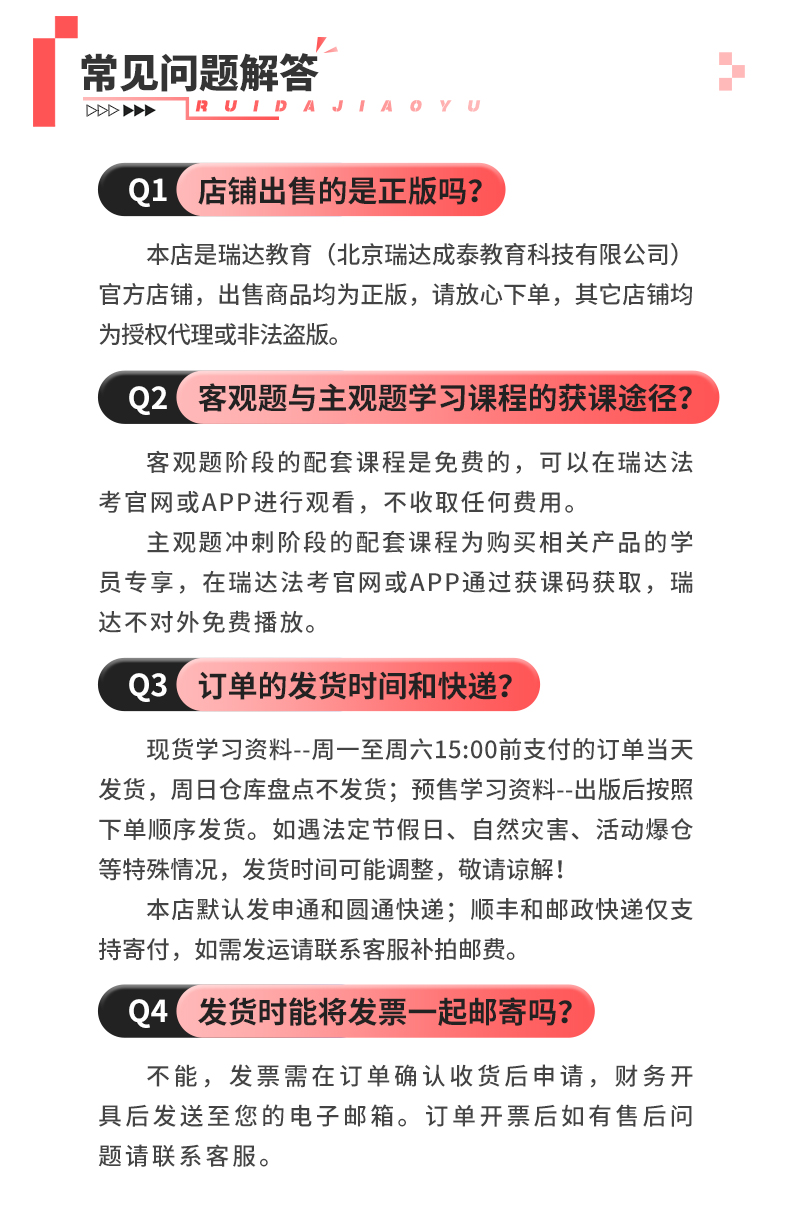 常见问题解答

RUIDAJIAOYU

Q1 店铺出售的是正版吗?

本店是瑞达教育（北京瑞达成泰教育科技有限公司）官方店铺，出售商品均为正版，请放心下单，其它店铺均为授权代理或非法盗版。

Q2 客观题与主观题学习课程的获课途径?

客观题阶段的配套课程是免费的，可以在瑞达法考官网或APP进行观看，不收取任何费用。

主观题冲刺阶段的配套课程为购买相关产品的学员专享，在瑞达法考官网或APP通过获课码获取，瑞达不对外免费播放。

Q3 订单的发货时间和快递?

现货学习资料--周一至周六15:00前支付的订单当天发货，周日仓库盘点不发货；预售学习资料--出版后按照下单顺序发货。如遇法定节假日、自然灾害、活动爆仓等特殊情况，发货时间可能调整，敬请谅解！

本店默认发申通和圆通快递；顺丰和邮政快递仅支持寄付，如需发运请联系客服补拍邮费。

Q4 发货时能将发票一起邮寄吗?

不能，发票需在订单确认收货后申请，财务开具后发送至您的电子邮箱。订单开票后如有售后问题请联系客服。